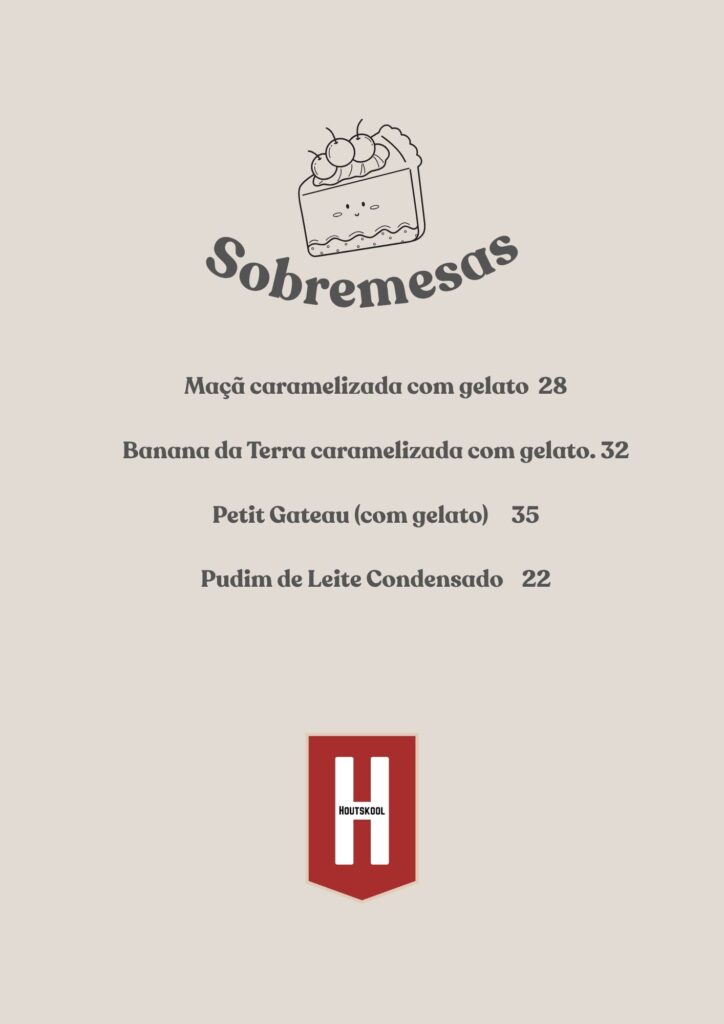 Sobremesas

Maçã caramelizada com gelato 28

Banana da Terra caramelizada com gelato. 32

Petit Gateau (com gelato) 35

Pudim de Leite Condensado 22

H
HOUTSKOOL